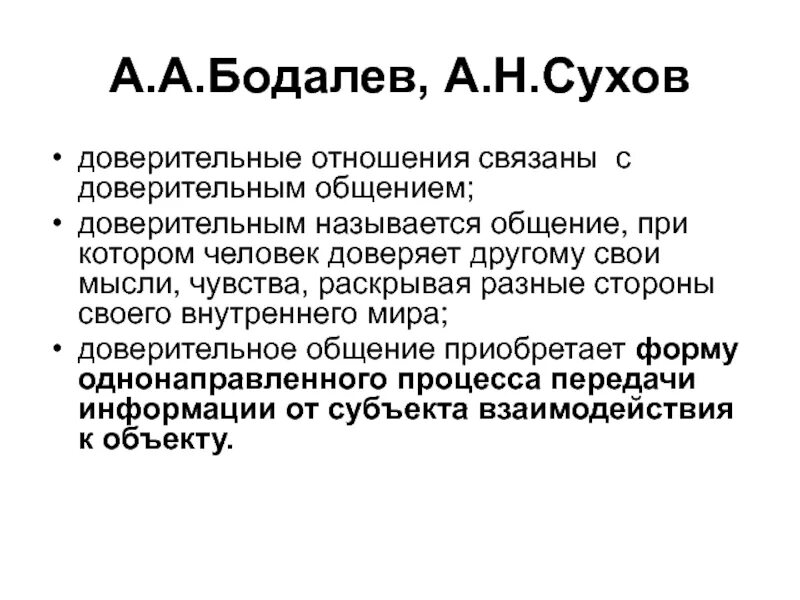 А.А.Бодалев, А.Н.Сухов

• доверительные отношения связаны с доверительным общением;
• доверительным называется общение, при котором человек доверяет другому свои мысли, чувства, раскрывая разные стороны своего внутреннего мира;
• доверительное общение приобретает форму однонаправленного процесса передачи информации от субъекта взаимодействия к объекту.